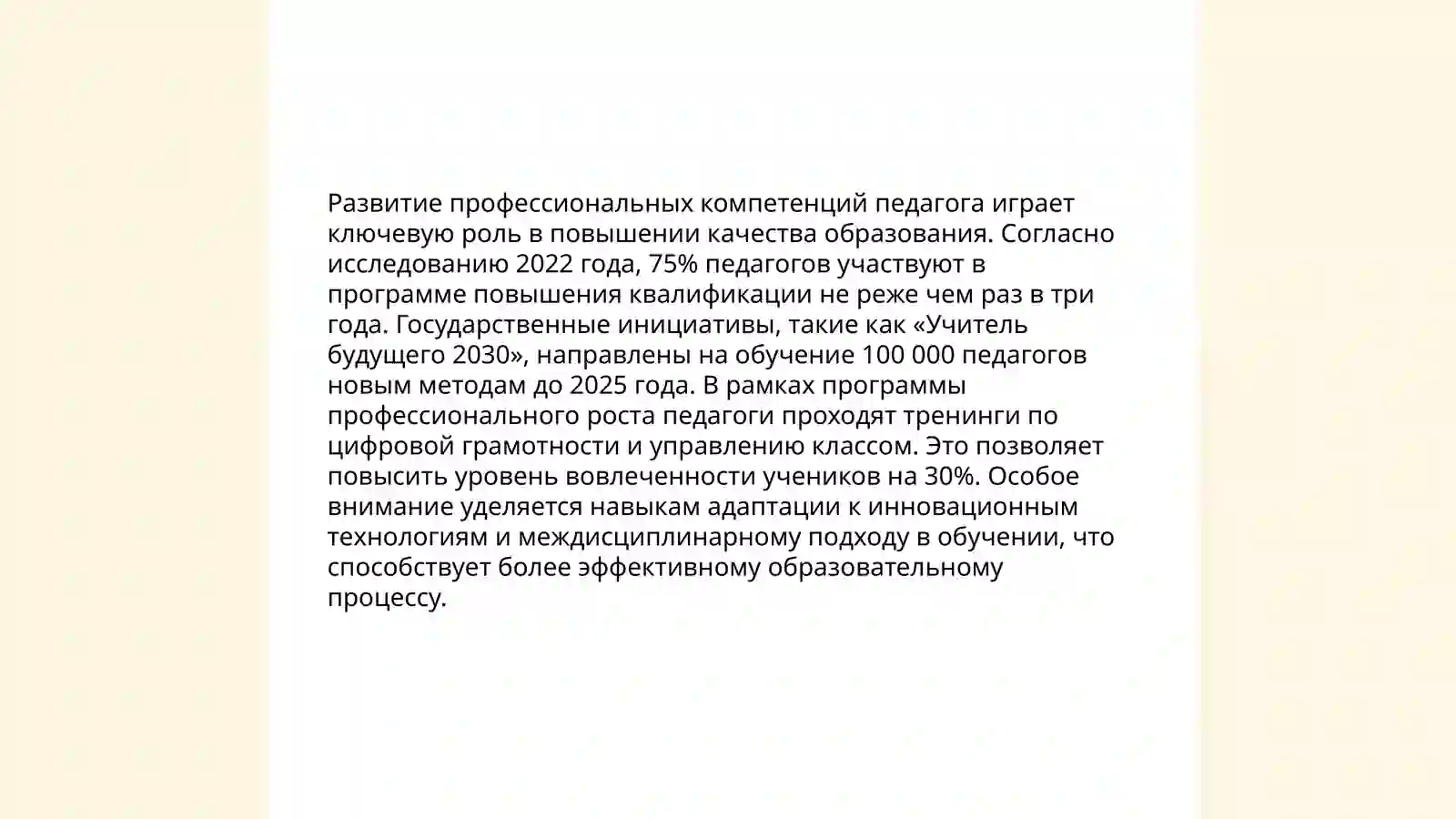 Развитие профессиональных компетенций педагога играет ключевую роль в повышении качества образования. Согласно исследованию 2022 года, 75% педагогов участвуют в программе повышения квалификации не реже чем раз в три года. Государственные инициативы, такие как «Учитель будущего 2030», направлены на обучение 100 000 педагогов новым методам до 2025 года. В рамках программы профессионального роста педагоги проходят тренинги по цифровой грамотности и управлению классом. Это позволяет повысить уровень вовлеченности учеников на 30%. Особое внимание уделяется навыкам адаптации к инновационным технологиям и междисциплинарному подходу в обучении, что способствует более эффективному образовательному процессу.